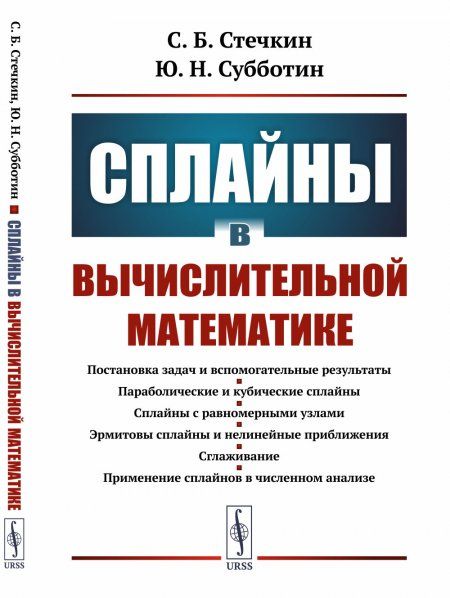 С. Б. Стечкин, Ю. Н. Субботин ■ СПЛАЙНЫ В ВЫЧИСЛИТЕЛЬНОЙ МАТЕМАТИКЕ

URSS

С. Б. Стечкин
Ю. Н. Субботин

СПЛАЙНЫ
В
ВЫЧИСЛИТЕЛЬНОЙ МАТЕМАТИКЕ

Постановка задач и вспомогательные результаты
Параболические и кубические сплайны
Сплайны с равномерными узлами
Эрмитовы сплайны и нелинейные приближения
Сглаживание
Применение сплайнов в численном анализе

URSS